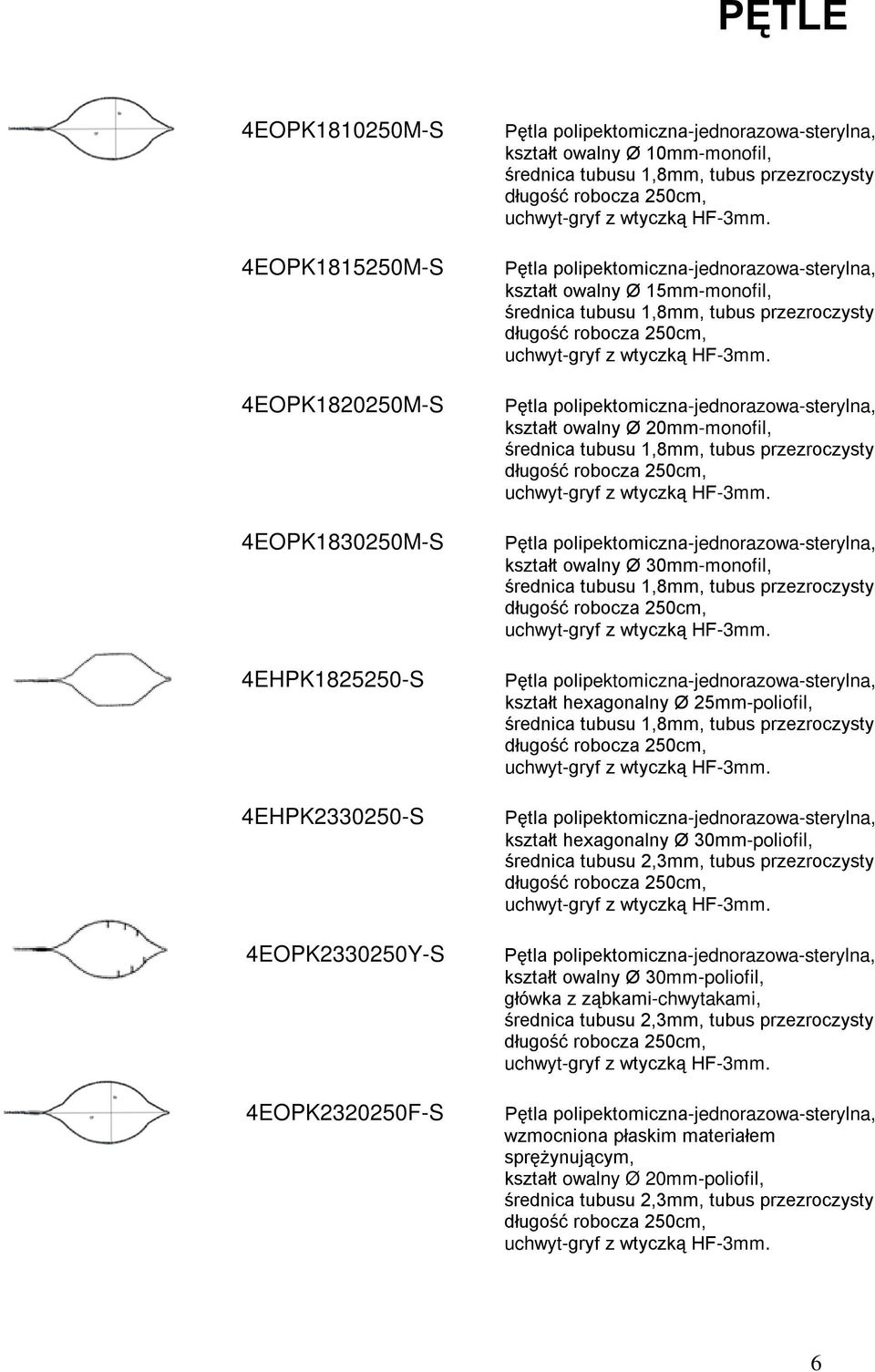 PĘTLE

4EOPK1810250M-S

Pętla polipektomiczna-jednorazowa-sterylna, kształt owalny Ø 10mm-monofil, średnica tubusu 1,8mm, tubus przezroczysty długość robocza 250cm, uchwyt-gryf z wtyczką HF-3mm.

4EOPK1815250M-S

Pętla polipektomiczna-jednorazowa-sterylna, kształt owalny Ø 15mm-monofil, średnica tubusu 1,8mm, tubus przezroczysty długość robocza 250cm, uchwyt-gryf z wtyczką HF-3mm.

4EOPK1820250M-S

Pętla polipektomiczna-jednorazowa-sterylna, kształt owalny Ø 20mm-monofil, średnica tubusu 1,8mm, tubus przezroczysty długość robocza 250cm, uchwyt-gryf z wtyczką HF-3mm.

4EOPK1830250M-S

Pętla polipektomiczna-jednorazowa-sterylna, kształt owalny Ø 30mm-monofil, średnica tubusu 1,8mm, tubus przezroczysty długość robocza 250cm, uchwyt-gryf z wtyczką HF-3mm.

4EHPK1825250-S

Pętla polipektomiczna-jednorazowa-sterylna, kształt hexagonalny Ø 25mm-poliofil, średnica tubusu 1,8mm, tubus przezroczysty długość robocza 250cm, uchwyt-gryf z wtyczką HF-3mm.

4EHPK2330250-S

Pętla polipektomiczna-jednorazowa-sterylna, kształt hexagonalny Ø 30mm-poliofil, średnica tubusu 2,3mm, tubus przezroczysty długość robocza 250cm, uchwyt-gryf z wtyczką HF-3mm.

4EOPK2330250Y-S

Pętla polipektomiczna-jednorazowa-sterylna, kształt owalny Ø 30mm-poliofil, główka z ząbkami-chwytakami, średnica tubusu 2,3mm, tubus przezroczysty długość robocza 250cm, uchwyt-gryf z wtyczką HF-3mm.

4EOPK2320250F-S

Pętla polipektomiczna-jednorazowa-sterylna, wzmocniona płaskim materiałem sprężynującym, kształt owalny Ø 20mm-poliofil, średnica tubusu 2,3mm, tubus przezroczysty długość robocza 250cm, uchwyt-gryf z wtyczką HF-3mm.

6